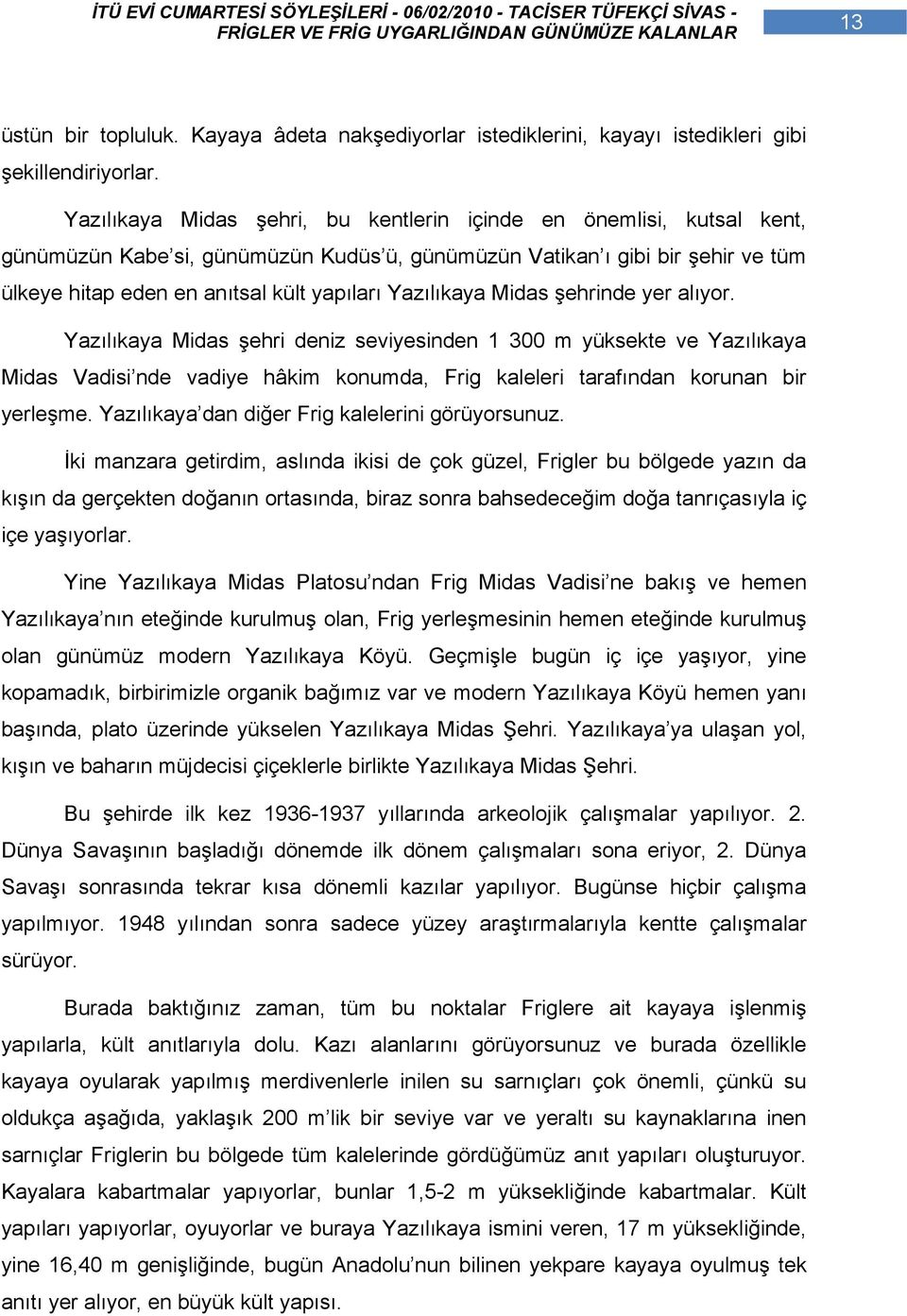 İTÜ EVİ CUMARTESİ SÖYLEŞİLERİ - 06/02/2010 - TACİSER TÜFEKÇİ SİVAS - FRİGLER VE FRİG UYGARLIĞINDAN GÜNÜMÜZE KALANLAR

13

üstün bir topluluk. Kayaya âdeta nakşediyorlar istediklerini, kayayı istedikleri gibi şekillendiriyorlar.

Yazılıkaya Midas şehri, bu kentlerin içinde en önemlisi, kutsal kent, günümüzün Kabe'si, günümüzün Kudüs'ü, günümüzün Vatikan'ı gibi bir şehir ve tüm ülkeye hitap eden en anıtsal kült yapıları Yazılıkaya Midas şehrinde yer alıyor.

Yazılıkaya Midas şehri deniz seviyesinden 1 300 m yüksekte ve Yazılıkaya Midas Vadisi'nde vadiye hâkim konumda, Frig kaleleri tarafından korunan bir yerleşme. Yazılıkaya'dan diğer Frig kalelerini görüyorsunuz.

İki manzara getirdim, aslında ikisi de çok güzel, Frigler bu bölgede yazın da kışın da gerçekten doğanın ortasında, biraz sonra bahsedeceğim doğa tanrıçasıyla iç içe yaşıyorlar.

Yine Yazılıkaya Midas Platosu'ndan Frig Midas Vadisi'ne bakış ve hemen Yazılıkaya'nın eteğinde kurulmuş olan, Frig yerleşmesinin hemen eteğinde kurulmuş olan günümüz modern Yazılıkaya Köyü. Geçmişle bugün iç içe yaşıyor, yine kopamadık, birbirimizle organik bağımız var ve modern Yazılıkaya Köyü hemen yanı başında, plato üzerinde yükselen Yazılıkaya Midas Şehri. Yazılıkaya'ya ulaşan yol, kışın ve baharın müjdecisi çiçeklerle birlikte Yazılıkaya Midas Şehri.

Bu şehirde ilk kez 1936-1937 yıllarında arkeolojik çalışmalar yapılıyor. 2. Dünya Savaşının başladığı dönemde ilk dönem çalışmaları sona eriyor, 2. Dünya Savaşı sonrasında tekrar kısa dönemli kazılar yapılıyor. Bugünse hiçbir çalışma yapılmıyor. 1948 yılından sonra sadece yüzey araştırmalarıyla kentte çalışmalar sürüyor.

Burada baktığınız zaman, tüm bu noktalar Friglere ait kayaya işlenmiş yapılarla, kült anıtlarıyla dolu. Kazı alanlarını görüyorsunuz ve burada özellikle kayaya oyularak yapılmış merdivenlerle inilen su sarnıçları çok önemli, çünkü su oldukça aşağıda, yaklaşık 200 m'lik bir seviye var ve yeraltı su kaynaklarına inen sarnıçlar Friglerin bu bölgede tüm kalelerinde gördüğümüz anıt yapıları oluşturuyor. Kayalara kabartmalar yapıyorlar, bunlar 1,5-2 m yüksekliğinde kabartmalar. Kült yapıları yapıyorlar, oyuyorlar ve buraya Yazılıkaya ismini veren, 17 m yüksekliğinde, yine 16,40 m genişliğinde, bugün Anadolu'nun bilinen yekpare kayaya oyulmuş tek anıtı yer alıyor, en büyük kült yapısı.